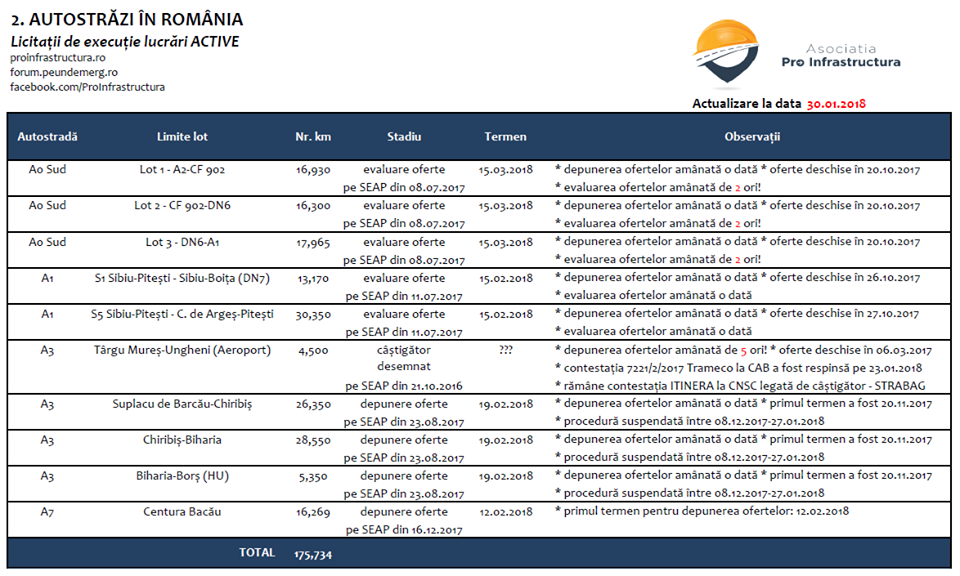 2. AUTOSTRĂZI ÎN ROMÂNIA

Licitații de execuție lucrări ACTIVE

proinfrastructura.ro
forum.peundemerg.ro
facebook.com/ProInfrastructura

Asociatia
Pro Infrastructura

Actualizare la data 30.01.2018

| Autostradă | Limite lot | Nr. km | Stadiu | Termen | Observații |
|---|---|---|---|---|---|
| A0 Sud | Lot 1 - A2-CF 902 | 16,930 | evaluare oferte pe SEAP din 08.07.2017 | 15.03.2018 | * depunerea ofertelor amânată o dată * oferte deschise în 20.10.2017 * evaluarea ofertelor amânată de 2 ori! |
| A0 Sud | Lot 2 - CF 902-DN6 | 16,300 | evaluare oferte pe SEAP din 08.07.2017 | 15.03.2018 | * depunerea ofertelor amânată o dată * oferte deschise în 20.10.2017 * evaluarea ofertelor amânată de 2 ori! |
| A0 Sud | Lot 3 - DN6-A1 | 17,965 | evaluare oferte pe SEAP din 08.07.2017 | 15.03.2018 | * depunerea ofertelor amânată o dată * oferte deschise în 20.10.2017 * evaluarea ofertelor amânată de 2 ori! |
| A1 | S1 Sibiu-Pitești - Sibiu-Boița (DN7) | 13,170 | evaluare oferte pe SEAP din 11.07.2017 | 15.02.2018 | * depunerea ofertelor amânată o dată * oferte deschise în 26.10.2017 * evaluarea ofertelor amânată o dată |
| A1 | S5 Sibiu-Pitești - C. de Argeș-Pitești | 30,350 | evaluare oferte pe SEAP din 11.07.2017 | 15.02.2018 | * depunerea ofertelor amânată o dată * oferte deschise în 27.10.2017 * evaluarea ofertelor amânată o dată |
| A3 | Târgu Mureș-Ungheni (Aeroport) | 4,500 | câștigător desemnat pe SEAP din 21.10.2016 | ??? | * depunerea ofertelor amânată de 5 ori! * oferte deschise în 06.03.2017 * contestația 7221/2/2017 Trameco la CAB a fost respinsă pe 23.01.2018 * rămâne contestația ITINERA la CNSC legată de câștigător - STRABAG |
| A3 | Suplacu de Barcău-Chiribiș | 26,350 | depunere oferte pe SEAP din 23.08.2017 | 19.02.2018 | * depunerea ofertelor amânată o dată * primul termen a fost 20.11.2017 * procedură suspendată între 08.12.2017-27.01.2018 |
| A3 | Chiribiș-Biharia | 28,550 | depunere oferte pe SEAP din 23.08.2017 | 19.02.2018 | * depunerea ofertelor amânată o dată * primul termen a fost 20.11.2017 * procedură suspendată între 08.12.2017-27.01.2018 |
| A3 | Biharia-Borș (HU) | 5,350 | depunere oferte pe SEAP din 23.08.2017 | 19.02.2018 | * depunerea ofertelor amânată o dată * primul termen a fost 20.11.2017 * procedură suspendată între 08.12.2017-27.01.2018 |
| A7 | Centura Bacău | 16,269 | depunere oferte pe SEAP din 16.12.2017 | 12.02.2018 | * primul termen pentru depunerea ofertelor: 12.02.2018 |
| | TOTAL | 175,734 | | | |